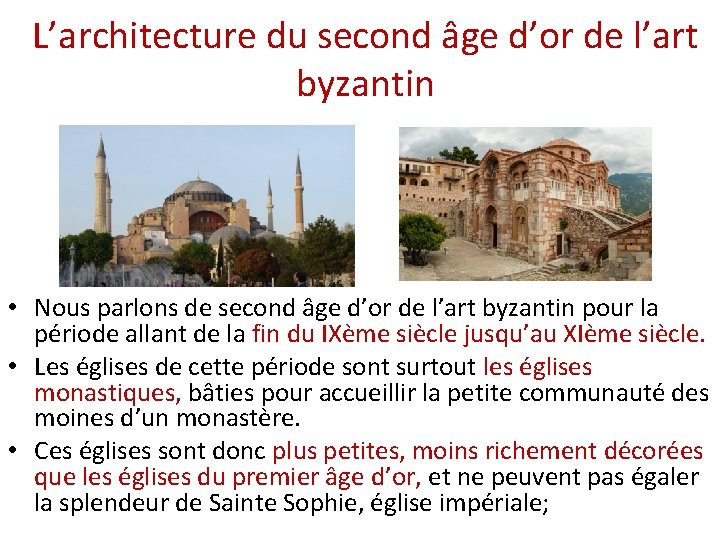 L’architecture du second âge d’or de l’art byzantin

• Nous parlons de second âge d’or de l’art byzantin pour la période allant de la fin du IXème siècle jusqu’au XIème siècle.
• Les églises de cette période sont surtout les églises monastiques, bâties pour accueillir la petite communauté des moines d’un monastère.
• Ces églises sont donc plus petites, moins richement décorées que les églises du premier âge d’or, et ne peuvent pas égaler la splendeur de Sainte Sophie, église impériale;